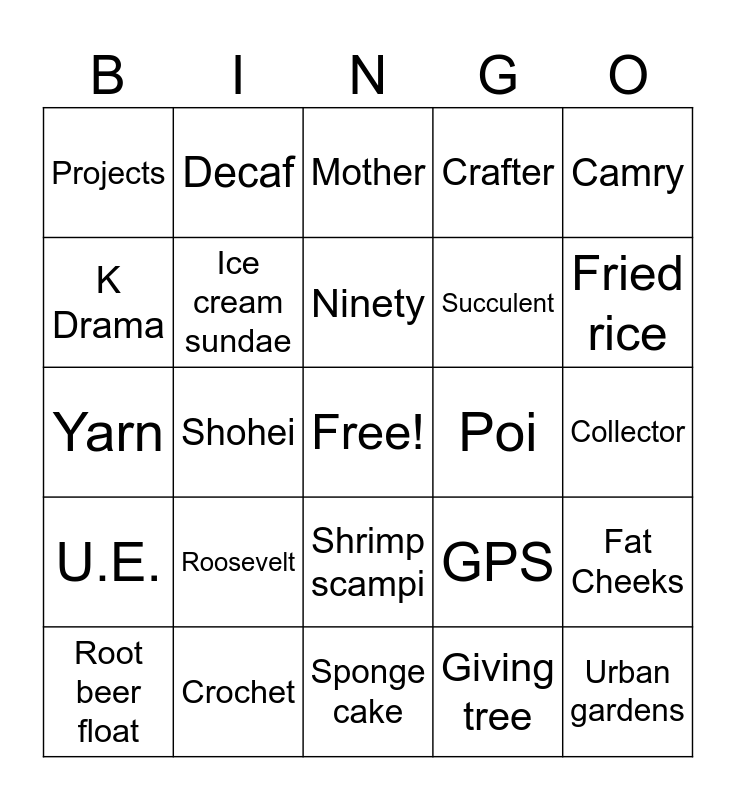 | B | I | N | G | O |
|---|---|---|---|---|
| Projects | Decaf | Mother | Crafter | Camry |
| K Drama | Ice cream sundae | Ninety | Succulent | Fried rice |
| Yarn | Shohei | Free! | Poi | Collector |
| U.E. | Roosevelt | Shrimp scampi | GPS | Fat Cheeks |
| Root beer float | Crochet | Sponge cake | Giving tree | Urban gardens |